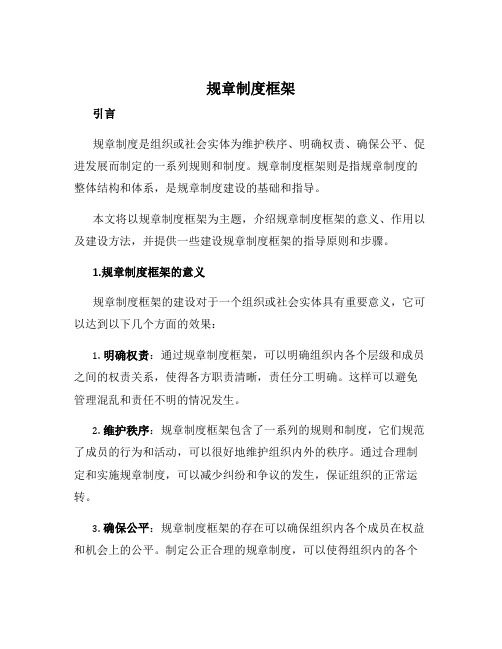 规章制度框架

引言

规章制度是组织或社会实体为维护秩序、明确权责、确保公平、促进发展而制定的一系列规则和制度。规章制度框架则是指规章制度的整体结构和体系，是规章制度建设的基础和指导。

本文将以规章制度框架为主题，介绍规章制度框架的意义、作用以及建设方法，并提供一些建设规章制度框架的指导原则和步骤。

1.规章制度框架的意义

规章制度框架的建设对于一个组织或社会实体具有重要意义，它可以达到以下几个方面的效果：

1. 明确权责：通过规章制度框架，可以明确组织内各个层级和成员之间的权责关系，使得各方职责清晰，责任分工明确。这样可以避免管理混乱和责任不明的情况发生。

2. 维护秩序：规章制度框架包含了一系列的规则和制度，它们规范了成员的行为和活动，可以很好地维护组织内外的秩序。通过合理制定和实施规章制度，可以减少纠纷和争议的发生，保证组织的正常运转。

3. 确保公平：规章制度框架的存在可以确保组织内各个成员在权益和机会上的公平。制定公正合理的规章制度，可以使得组织内的各个